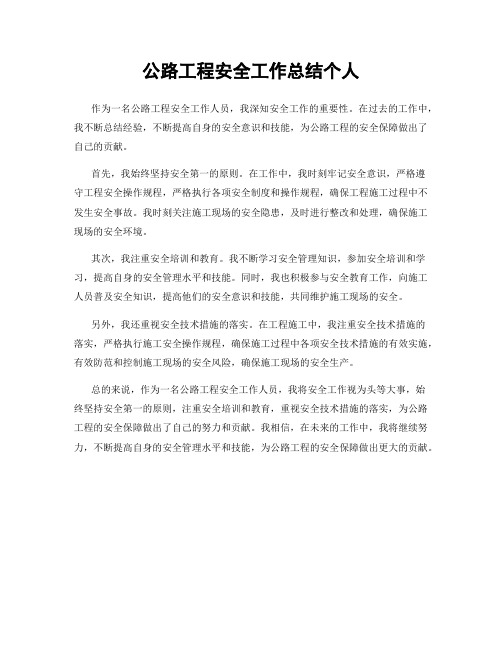 公路工程安全工作总结个人

作为一名公路工程安全工作人员，我深知安全工作的重要性。在过去的工作中，我不断总结经验，不断提高自身的安全意识和技能，为公路工程的安全保障做出了自己的贡献。

首先，我始终坚持安全第一的原则。在工作中，我时刻牢记安全意识，严格遵守工程安全操作规程，严格执行各项安全制度和操作规程，确保工程施工过程中不发生安全事故。我时刻关注施工现场的安全隐患，及时进行整改和处理，确保施工现场的安全环境。

其次，我注重安全培训和教育。我不断学习安全管理知识，参加安全培训和学习，提高自身的安全管理水平和技能。同时，我也积极参与安全教育工作，向施工人员普及安全知识，提高他们的安全意识和技能，共同维护施工现场的安全。

另外，我还重视安全技术措施的落实。在工程施工中，我注重安全技术措施的落实，严格执行施工安全操作规程，确保施工过程中各项安全技术措施的有效实施，有效防范和控制施工现场的安全风险，确保施工现场的安全生产。

总的来说，作为一名公路工程安全工作人员，我将安全工作视为头等大事，始终坚持安全第一的原则，注重安全培训和教育，重视安全技术措施的落实，为公路工程的安全保障做出了自己的努力和贡献。我相信，在未来的工作中，我将继续努力，不断提高自身的安全管理水平和技能，为公路工程的安全保障做出更大的贡献。